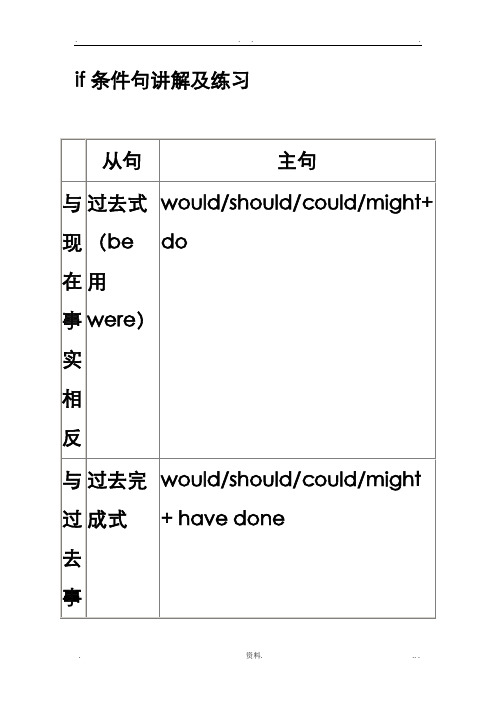 if 条件句讲解及练习

| | 从句 | 主句 |
|---|---|---|
| 与现在事实相反 | 过去式（be 用 were) | would/should/could/might+ do |
| 与过去事 | 过去完成式 | would/should/could/might + have done |

资料.